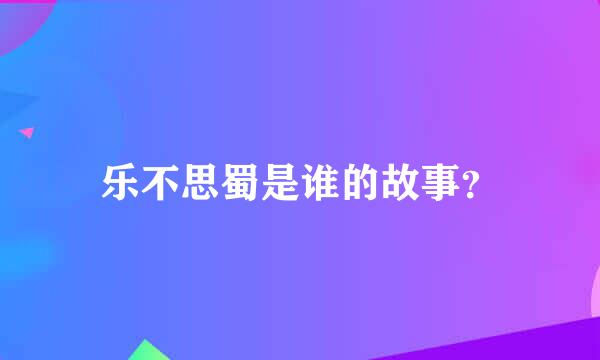 乐不思蜀是谁的故事?